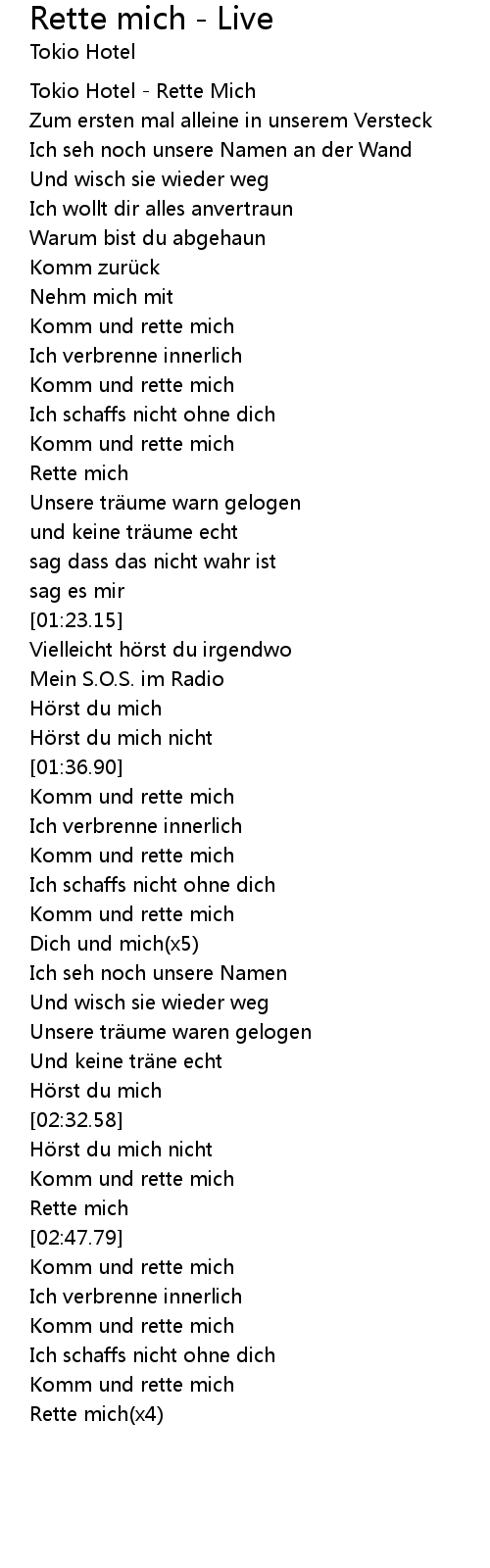 Rette mich - Live
Tokio Hotel

Tokio Hotel - Rette Mich
Zum ersten mal alleine in unserem Versteck
Ich seh noch unsere Namen an der Wand
Und wisch sie wieder weg
Ich wollt dir alles anvertraun
Warum bist du abgehaun
Komm zurück
Nehm mich mit
Komm und rette mich
Ich verbrenne innerlich
Komm und rette mich
Ich schaffs nicht ohne dich
Komm und rette mich
Rette mich
Unsere träume warn gelogen
und keine träume echt
sag dass das nicht wahr ist
sag es mir
[01:23.15]
Vielleicht hörst du irgendwo
Mein S.O.S. im Radio
Hörst du mich
Hörst du mich nicht
[01:36.90]
Komm und rette mich
Ich verbrenne innerlich
Komm und rette mich
Ich schaffs nicht ohne dich
Komm und rette mich
Dich und mich(x5)
Ich seh noch unsere Namen
Und wisch sie wieder weg
Unsere träume waren gelogen
Und keine träne echt
Hörst du mich
[02:32.58]
Hörst du mich nicht
Komm und rette mich
Rette mich
[02:47.79]
Komm und rette mich
Ich verbrenne innerlich
Komm und rette mich
Ich schaffs nicht ohne dich
Komm und rette mich
Rette mich(x4)